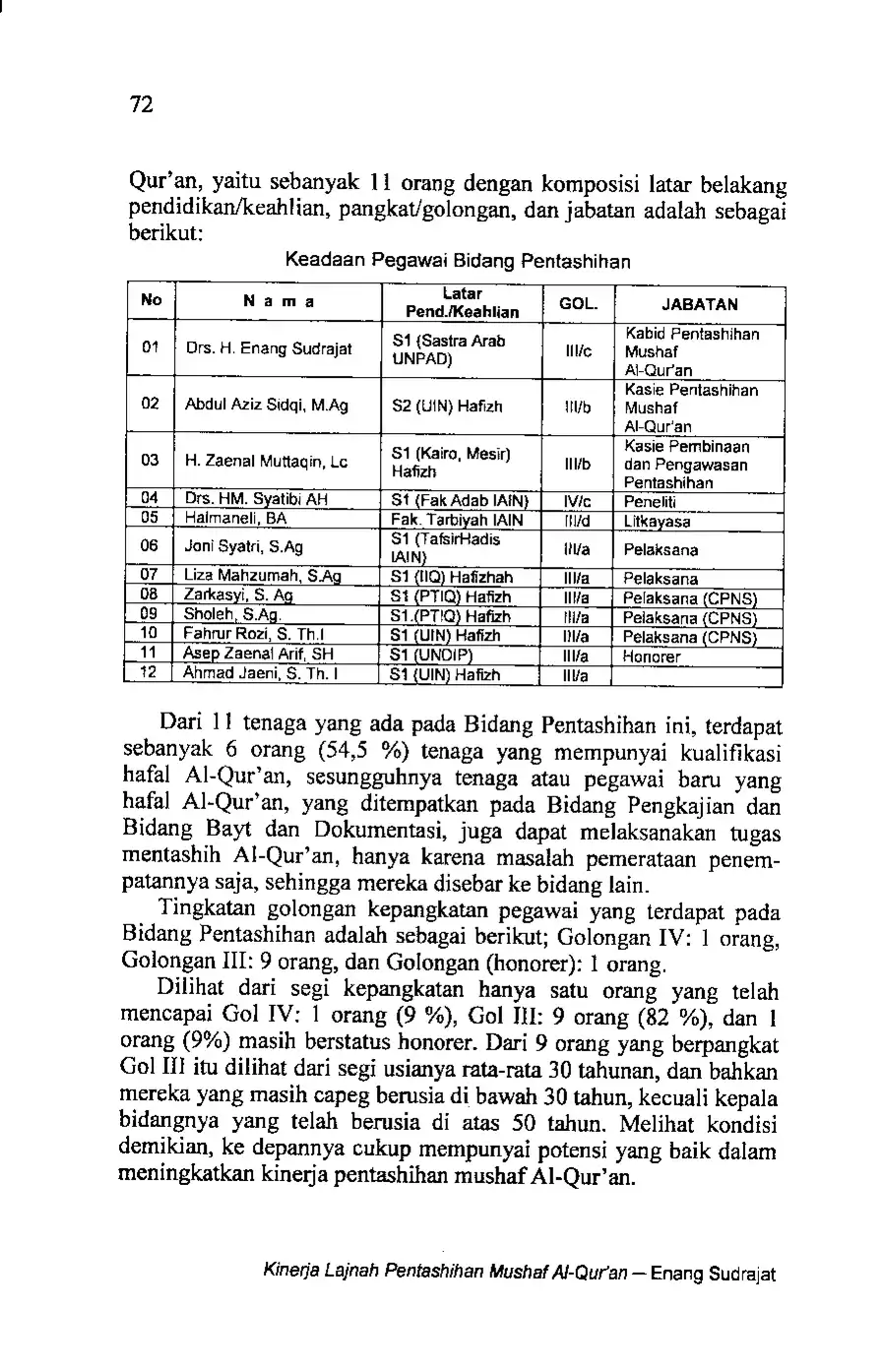 72

Qur'an, yaitu sebanyak 11 orang dengan komposisi latar belakang pendidikan/keahlian, pangkat/golongan, dan jabatan adalah sebagai berikut:

Keadaan Pegawai Bidang Pentashihan

| No | N a m a | Latar Pend./Keahlian | GOL. | JABATAN |
|---|---|---|---|---|
| 01 | Drs. H. Enang Sudrajat | S1 (Sastra Arab UNPAD) | III/c | Kabid Pentashihan Mushaf Al-Qur'an |
| 02 | Abdul Aziz Sidqi, M.Ag | S2 (UIN) Hafizh | III/b | Kasie Pentashihan Mushaf Al-Qur'an |
| 03 | H. Zaenal Muttaqin, Lc | S1 (Kairo, Mesir) Hafizh | III/b | Kasie Pembinaan dan Pengawasan Pentashihan |
| 04 | Drs. HM. Syatibi AH | S1 (Fak Adab IAIN) | IV/c | Peneliti |
| 05 | Halmaneli, BA | Fak. Tarbiyah IAIN | III/d | Litkayasa |
| 06 | Joni Syatri, S.Ag | S1 (TafsirHadis IAIN) | III/a | Pelaksana |
| 07 | Liza Mahzumah, S.Ag | S1 (IIQ) Hafizhah | III/a | Pelaksana |
| 08 | Zarkasyi, S. Ag | S1 (PTIQ) Hafizh | III/a | Pelaksana (CPNS) |
| 09 | Sholeh, S.Ag. | S1.(PTIQ) Hafizh | III/a | Pelaksana (CPNS) |
| 10 | Fahrur Rozi, S. Th.I | S1 (UIN) Hafizh | III/a | Pelaksana (CPNS) |
| 11 | Asep Zaenal Arif, SH | S1 (UNDIP) | III/a | Honorer |
| 12 | Ahmad Jaeni, S. Th. I | S1 (UIN) Hafizh | III/a | |

Dari 11 tenaga yang ada pada Bidang Pentashihan ini, terdapat sebanyak 6 orang (54,5 %) tenaga yang mempunyai kualifikasi hafal Al-Qur'an, sesungguhnya tenaga atau pegawai baru yang hafal Al-Qur'an, yang ditempatkan pada Bidang Pengkajian dan Bidang Bayt dan Dokumentasi, juga dapat melaksanakan tugas mentashih Al-Qur'an, hanya karena masalah pemerataan penempatannya saja, sehingga mereka disebar ke bidang lain.

Tingkatan golongan kepangkatan pegawai yang terdapat pada Bidang Pentashihan adalah sebagai berikut; Golongan IV: 1 orang, Golongan III: 9 orang, dan Golongan (honorer): 1 orang.

Dilihat dari segi kepangkatan hanya satu orang yang telah mencapai Gol IV: 1 orang (9 %), Gol III: 9 orang (82 %), dan 1 orang (9%) masih berstatus honorer. Dari 9 orang yang berpangkat Gol III itu dilihat dari segi usianya rata-rata 30 tahunan, dan bahkan mereka yang masih capeg berusia di bawah 30 tahun, kecuali kepala bidangnya yang telah berusia di atas 50 tahun. Melihat kondisi demikian, ke depannya cukup mempunyai potensi yang baik dalam meningkatkan kinerja pentashihan mushaf Al-Qur'an.

Kinerja Lajnah Pentashihan Mushaf Al-Qur'an — Enang Sudrajat